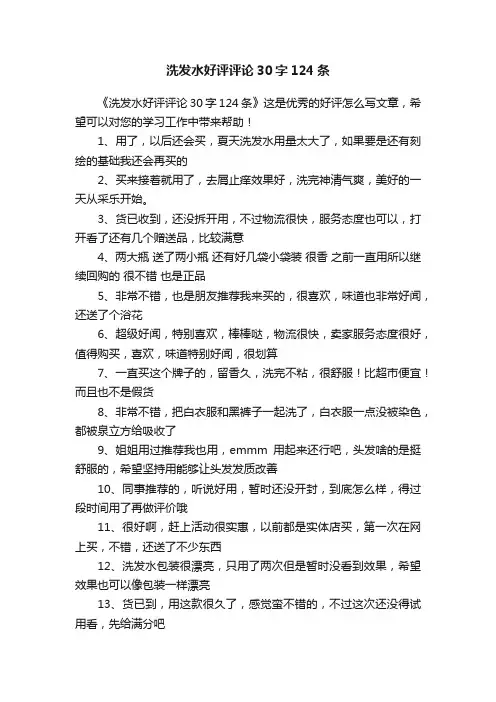 洗发水好评评论30字124条

《洗发水好评评论30字124条》这是优秀的好评怎么写文章，希望可以对您的学习工作中带来帮助！

1、用了，以后还会买，夏天洗发水用量太大了，如果要是还有刻绘的基础我还会再买的

2、买来接着就用了，去屑止痒效果好，洗完神清气爽，美好的一天从采乐开始。

3、货已收到，还没拆开用，不过物流很快，服务态度也可以，打开看了还有几个赠送品，比较满意

4、两大瓶 送了两小瓶 还有好几袋小袋装 很香 之前一直用所以继续回购的 很不错 也是正品

5、非常不错，也是朋友推荐我来买的，很喜欢，味道也非常好闻，还送了个浴花

6、超级好闻，特别喜欢，棒棒哒，物流很快，卖家服务态度很好，值得购买，喜欢，味道特别好闻，很划算

7、一直买这个牌子的，留香久，洗完不粘，很舒服！比超市便宜！而且也不是假货

8、非常不错，把白衣服和黑裤子一起洗了，白衣服一点没被染色，都被泉立方给吸收了

9、姐姐用过推荐我也用，emmm 用起来还行吧，头发啥的是挺舒服的，希望坚持用能够让头发发质改善

10、同事推荐的，听说好用，暂时还没开封，到底怎么样，得过段时间用了再做评价哦

11、很好啊，赶上活动很实惠，以前都是实体店买，第一次在网上买，不错，还送了不少东西

12、洗发水包装很漂亮，只用了两次但是暂时没看到效果，希望效果也可以像包装一样漂亮

13、货已到，用这款很久了，感觉蛮不错的，不过这次还没得试用看，先给满分吧